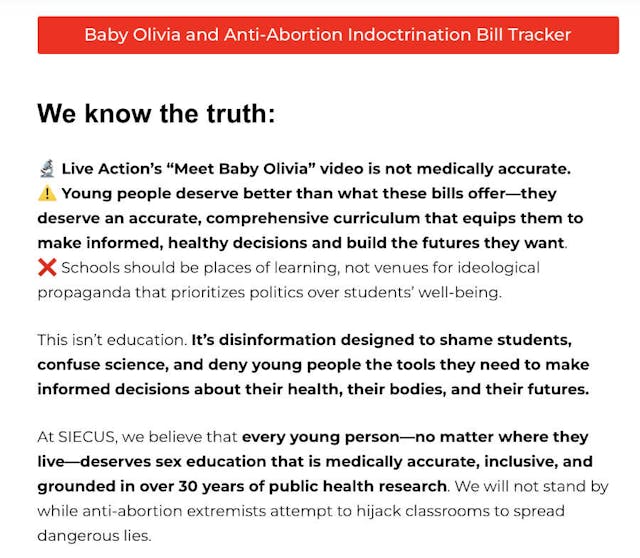 Baby Olivia and Anti-Abortion Indoctrination Bill Tracker

We know the truth:

🔬 Live Action's "Meet Baby Olivia" video is not medically accurate.
⚠️ Young people deserve better than what these bills offer—they deserve an accurate, comprehensive curriculum that equips them to make informed, healthy decisions and build the futures they want.
❌ Schools should be places of learning, not venues for ideological propaganda that prioritizes politics over students' well-being.

This isn't education. It's disinformation designed to shame students, confuse science, and deny young people the tools they need to make informed decisions about their health, their bodies, and their futures.

At SIECUS, we believe that every young person—no matter where they live—deserves sex education that is medically accurate, inclusive, and grounded in over 30 years of public health research. We will not stand by while anti-abortion extremists attempt to hijack classrooms to spread dangerous lies.